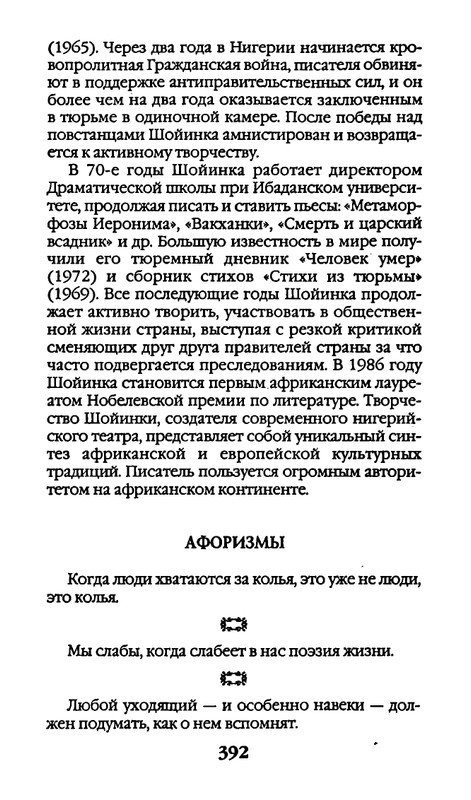 (1965). Через два года в Нигерии начинается кровопролитная Гражданская война, писателя обвиняют в поддержке антиправительственных сил, и он более чем на два года оказывается заключенным в тюрьме в одиночной камере. После победы над повстанцами Шойинка амнистирован и возвращается к активному творчеству.

В 70-е годы Шойинка работает директором Драматической школы при Ибаданском университете, продолжая писать и ставить пьесы: «Метаморфозы Иеронима», «Вакханки», «Смерть и царский всадник» и др. Большую известность в мире получили его тюремный дневник «Человек умер» (1972) и сборник стихов «Стихи из тюрьмы» (1969). Все последующие годы Шойинка продолжает активно творить, участвовать в общественной жизни страны, выступая с резкой критикой сменяющих друг друга правителей страны за что часто подвергается преследованиям. В 1986 году Шойинка становится первым африканским лауреатом Нобелевской премии по литературе. Творчество Шойинки, создателя современного нигерийского театра, представляет собой уникальный синтез африканской и европейской культурных традиций. Писатель пользуется огромным авторитетом на африканском континенте.

АФОРИЗМЫ

Когда люди хватаются за колья, это уже не люди, это колья.

Мы слабы, когда слабеет в нас поэзия жизни.

Любой уходящий — и особенно навеки — должен подумать, как о нем вспомнят.

392